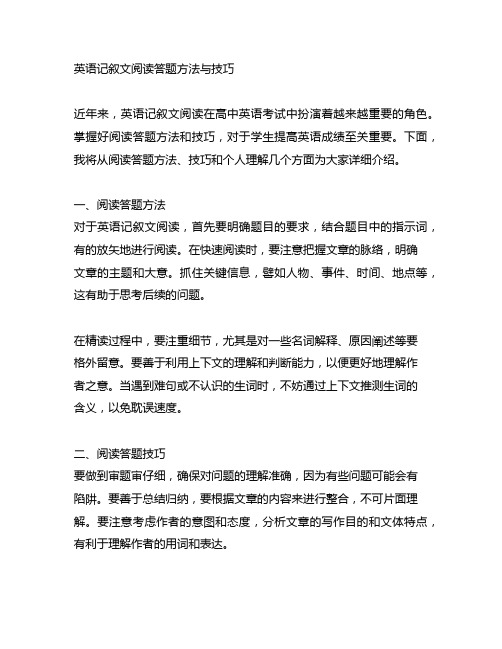 英语记叙文阅读答题方法与技巧

近年来，英语记叙文阅读在高中英语考试中扮演着越来越重要的角色。掌握好阅读答题方法和技巧，对于学生提高英语成绩至关重要。下面，我将从阅读答题方法、技巧和个人理解几个方面为大家详细介绍。

一、阅读答题方法
对于英语记叙文阅读，首先要明确题目的要求，结合题目中的指示词，有的放矢地进行阅读。在快速阅读时，要注意把握文章的脉络，明确文章的主题和大意。抓住关键信息，譬如人物、事件、时间、地点等，这有助于思考后续的问题。

在精读过程中，要注重细节，尤其是对一些名词解释、原因阐述等要格外留意。要善于利用上下文的理解和判断能力，以便更好地理解作者之意。当遇到难句或不认识的生词时，不妨通过上下文推测生词的含义，以免耽误速度。

二、阅读答题技巧
要做到审题审仔细，确保对问题的理解准确，因为有些问题可能会有陷阱。要善于总结归纳，要根据文章的内容来进行整合，不可片面理解。要注意考虑作者的意图和态度，分析文章的写作目的和文体特点，有利于理解作者的用词和表达。